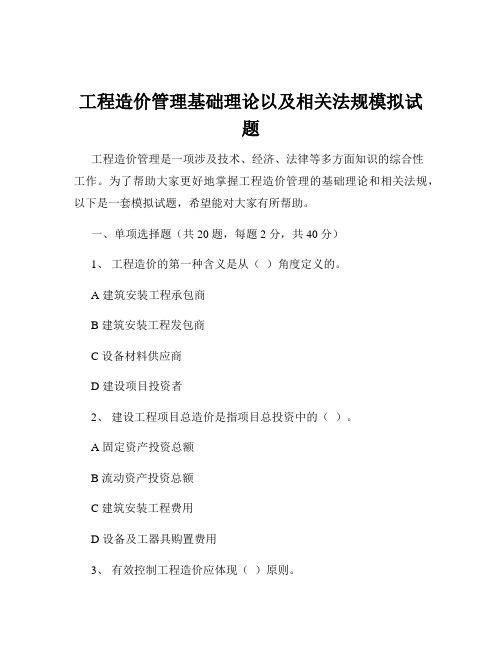 工程造价管理基础理论以及相关法规模拟试题

工程造价管理是一项涉及技术、经济、法律等多方面知识的综合性工作。为了帮助大家更好地掌握工程造价管理的基础理论和相关法规，以下是一套模拟试题，希望能对大家有所帮助。

一、单项选择题（共 20 题，每题 2 分，共 40 分）

1、 工程造价的第一种含义是从（ ）角度定义的。

A 建筑安装工程承包商

B 建筑安装工程发包商

C 设备材料供应商

D 建设项目投资者

2、 建设工程项目总造价是指项目总投资中的（ ）。

A 固定资产投资总额

B 流动资产投资总额

C 建筑安装工程费用

D 设备及工器具购置费用

3、 有效控制工程造价应体现（ ）原则。